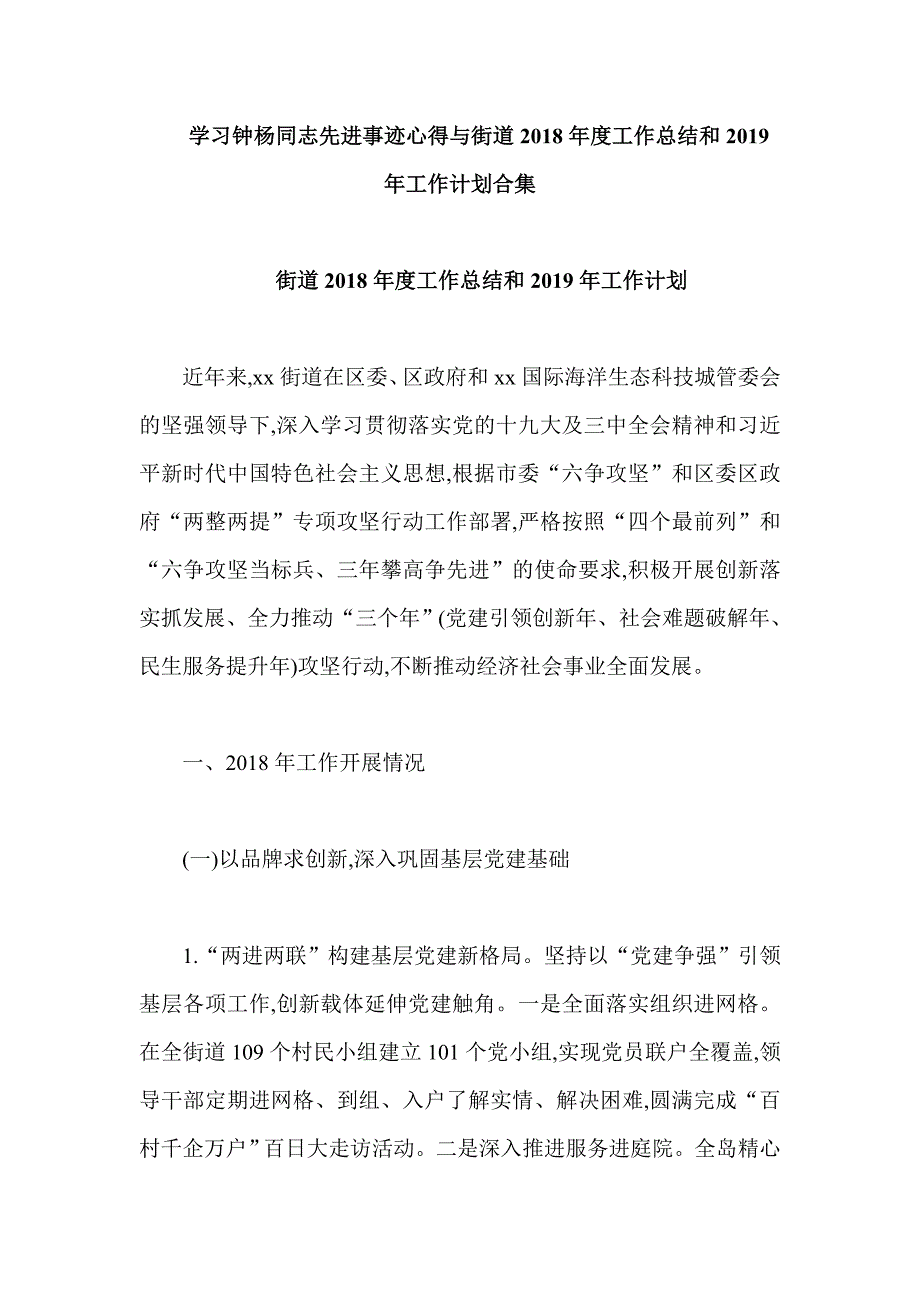 学习钟杨同志先进事迹心得与街道 2018 年度工作总结和 2019 年工作计划合集

街道 2018 年度工作总结和 2019 年工作计划

近年来,xx 街道在区委、区政府和 xx 国际海洋生态科技城管委会的坚强领导下,深入学习贯彻落实党的十九大及三中全会精神和习近平新时代中国特色社会主义思想,根据市委“六争攻坚”和区委区政府“两整两提”专项攻坚行动工作部署,严格按照“四个最前列”和“六争攻坚当标兵、三年攀高争先进”的使命要求,积极开展创新落实抓发展、全力推动“三个年”(党建引领创新年、社会难题破解年、民生服务提升年)攻坚行动,不断推动经济社会事业全面发展。

一、2018 年工作开展情况

(一)以品牌求创新,深入巩固基层党建基础

1.“两进两联”构建基层党建新格局。坚持以“党建争强”引领基层各项工作,创新载体延伸党建触角。一是全面落实组织进网格。在全街道 109 个村民小组建立 101 个党小组,实现党员联户全覆盖,领导干部定期进网格、到组、入户了解实情、解决困难,圆满完成“百村千企万户”百日大走访活动。二是深入推进服务进庭院。全岛精心